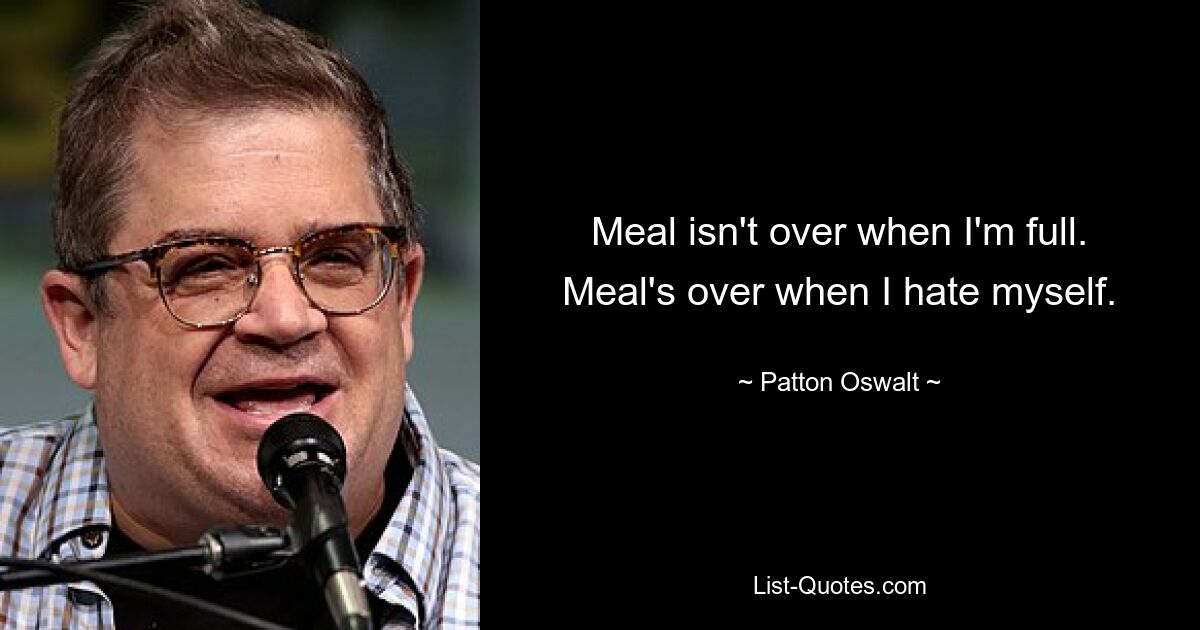 Meal isn't over when I'm full. Meal's over when I hate myself.

~ Patton Oswalt ~

List-Quotes.com